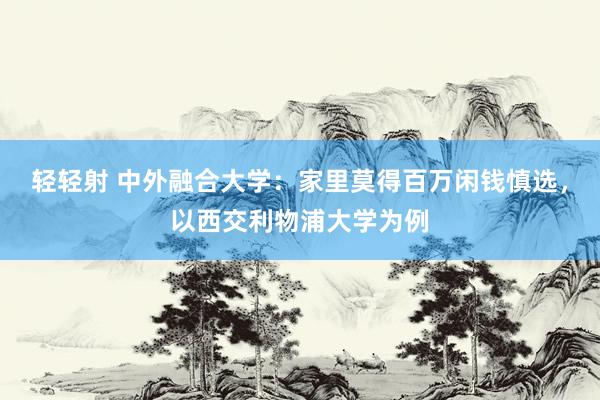 轻轻射 中外融合大学：家里莫得百万闲钱慎选，以西交利物浦大学为例